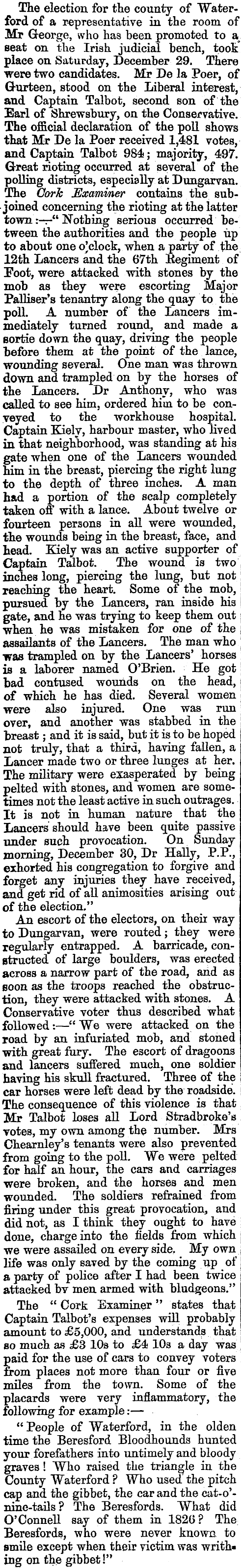 The election for the county of Waterford of a representative in the room of Mr George, who has been promoted to a seat on the Irish judicial bench, took place on Saturday, December 29. There were two candidates. Mr De la Poer, of Gurteen, stood on the Liberal interest, and Captain Talbot, second son of the Earl of Shrewsbury, on the Conservative. The official declaration of the poll shows that Mr De la Poer received 1,481 votes, and Captain Talbot 984; majority, 497. Great rioting occurred at several of the polling districts, especially at Dungarvan. The Cork Examiner contains the subjoined concerning the rioting at the latter town:—"Nothing serious occurred between the authorities and the people up to about one o'clock, when a party of the 12th Lancers and the 67th Regiment of Foot, were attacked with stones by the mob as they were escorting Major Palliser's tenantry along the quay to the poll. A number of the Lancers immediately turned round, and made a sortie down the quay, driving the people before them at the point of the lance, wounding several. One man was thrown down and trampled on by the horses of the Lancers. Dr Anthony, who was called to see him, ordered him to be conveyed to the workhouse hospital. Captain Kiely, harbour master, who lived in that neighborhood, was standing at his gate when one of the Lancers wounded him in the breast, piercing the right lung to the depth of three inches. A man had a portion of the scalp completely taken off with a lance. About twelve or fourteen persons in all were wounded, the wounds being in the breast, face, and head. Kiely was an active supporter of Captain Talbot. The wound is two inches long, piercing the lung, but not reaching the heart. Some of the mob, pursued by the Lancers, ran inside his gate, and he was trying to keep them out when he was mistaken for one of the assailants of the Lancers. The man who was trampled on by the Lancers' horses is a laborer named O'Brien. He got bad contused wounds on the head, of which he has died. Several women were also injured. One was run over, and another was stabbed in the breast; and it is said, but it is to be hoped not truly, that a third, having fallen, a Lancer made two or three lunges at her. The military were exasperated by being pelted with stones, and women are sometimes not the least active in such outrages. It is not in human nature that the Lancers should have been quite passive under such provocation. On Sunday morning, December 30, Dr Hally, P.P., exhorted his congregation to forgive and forget any injuries they have received, and get rid of all animosities arising out of the election."

An escort of the electors, on their way to Dungarvan, were routed; they were regularly entrapped. A barricade, constructed of large boulders, was erected across a narrow part of the road, and as soon as the troops reached the obstruction, they were attacked with stones. A Conservative voter thus described what followed:—"We were attacked on the road by an infuriated mob, and stoned with great fury. The escort of dragoons and lancers suffered much, one soldier having his skull fractured. Three of the car horses were left dead by the roadside. The consequence of this violence is that Mr Talbot loses all Lord Stradbroke's votes, my own among the number. Mrs Chearnley's tenants were also prevented from going to the poll. We were pelted for half an hour, the cars and carriages were broken, and the horses and men wounded. The soldiers refrained from firing under this great provocation, and did not, as I think they ought to have done, charge into the fields from which we were assailed on every side. My own life was only saved by the coming up of a party of police after I had been twice attacked by men armed with bludgeons."

The "Cork Examiner" states that Captain Talbot's expenses will probably amount to £5,000, and understands that so much as £3 10s to £4 10s a day was paid for the use of cars to convey voters from places not more than four or five miles from the town. Some of the placards were very inflammatory, the following for example:—

"People of Waterford, in the olden time the Beresford Bloodhounds hunted your forefathers into untimely and bloody graves! Who raised the triangle in the County Waterford? Who used the pitch cap and the gibbet, the car and the cat-o'-nine-tails? The Beresfords. What did O'Connell say of them in 1826? The Beresfords, who were never known to smile except when their victim was writhing on the gibbet!"